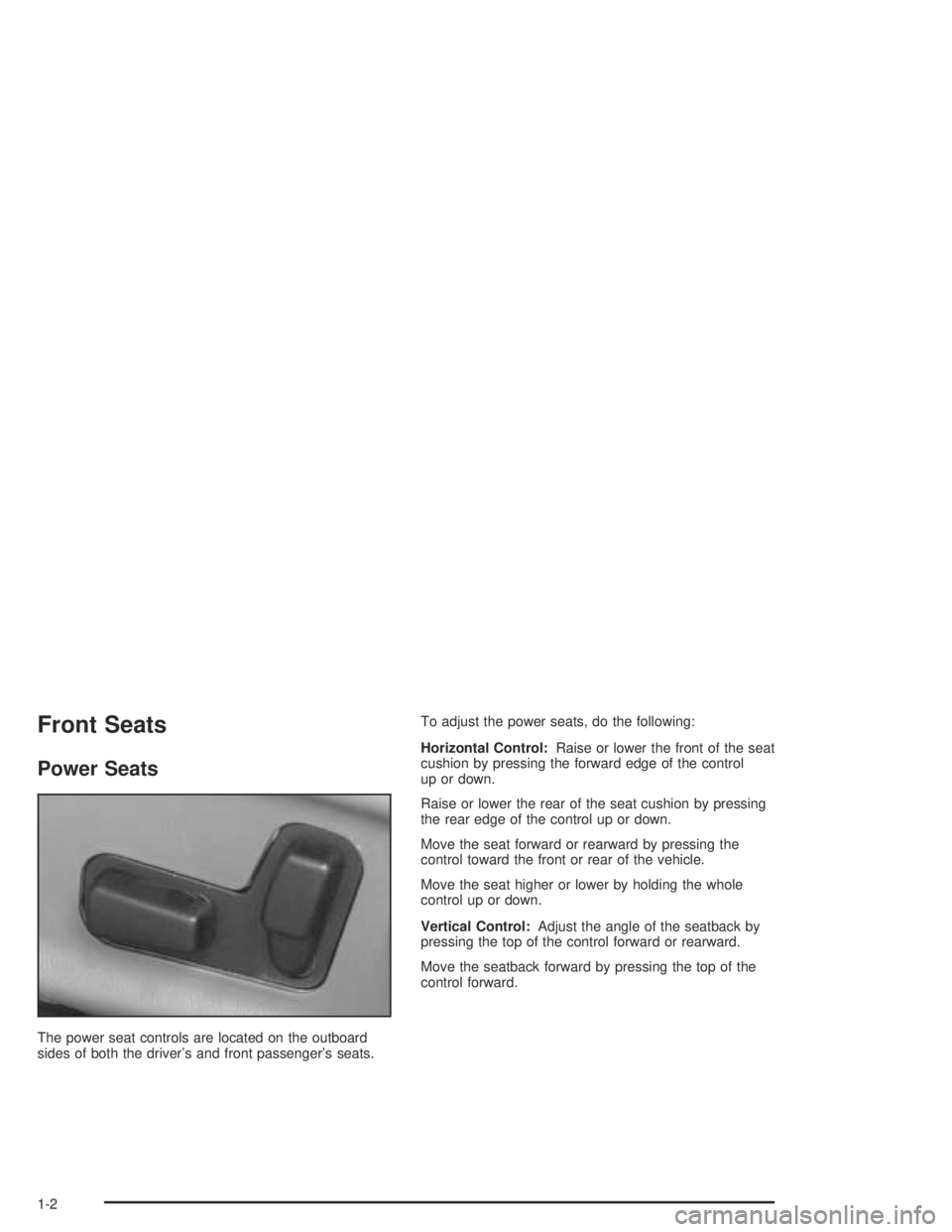 Front Seats

Power Seats

The power seat controls are located on the outboard sides of both the driver's and front passenger's seats.

To adjust the power seats, do the following:

Horizontal Control: Raise or lower the front of the seat cushion by pressing the forward edge of the control up or down.

Raise or lower the rear of the seat cushion by pressing the rear edge of the control up or down.

Move the seat forward or rearward by pressing the control toward the front or rear of the vehicle.

Move the seat higher or lower by holding the whole control up or down.

Vertical Control: Adjust the angle of the seatback by pressing the top of the control forward or rearward.

Move the seatback forward by pressing the top of the control forward.

1-2

carmanualsonline.info